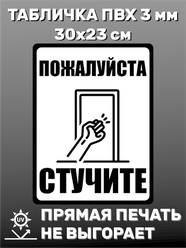 ТАБЛИЧКА ПВХ 3 мм
30х23 см

ПОЖАЛУЙСТА

СТУЧИТЕ

UV

ПРЯМАЯ ПЕЧАТЬ
НЕ ВЫГОРАЕТ